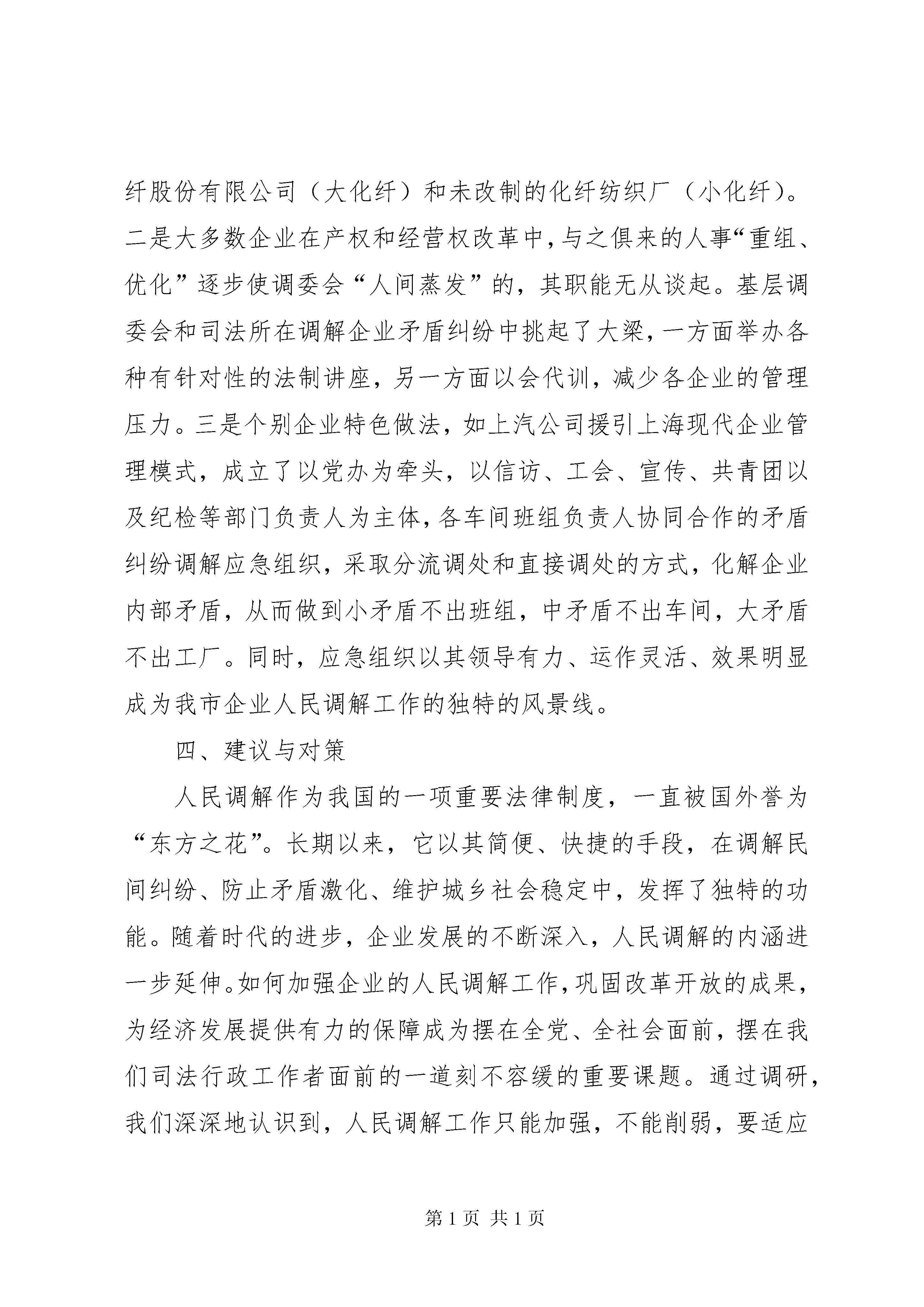 纤股份有限公司（大化纤）和未改制的化纤纺织厂（小化纤）。二是大多数企业在产权和经营权改革中，与之俱来的人事“重组、优化”逐步使调委会“人间蒸发”的，其职能无从谈起。基层调委会和司法所在调解企业矛盾纠纷中挑起了大梁，一方面举办各种有针对性的法制讲座，另一方面以会代训，减少各企业的管理压力。三是个别企业特色做法，如上汽公司援引上海现代企业管理模式，成立了以党办为牵头，以信访、工会、宣传、共青团以及纪检等部门负责人为主体，各车间班组负责人协同合作的矛盾纠纷调解应急组织，采取分流调处和直接调处的方式，化解企业内部矛盾，从而做到小矛盾不出班组，中矛盾不出车间，大矛盾不出工厂。同时，应急组织以其领导有力、运作灵活、效果明显成为我市企业人民调解工作的独特的风景线。

四、建议与对策

人民调解作为我国的一项重要法律制度，一直被国外誉为“东方之花”。长期以来，它以其简便、快捷的手段，在调解民间纠纷、防止矛盾激化、维护城乡社会稳定中，发挥了独特的功能。随着时代的进步，企业发展的不断深入，人民调解的内涵进一步延伸。如何加强企业的人民调解工作，巩固改革开放的成果，为经济发展提供有力的保障成为摆在全党、全社会面前，摆在我们司法行政工作者面前的一道刻不容缓的重要课题。通过调研，我们深深地认识到，人民调解工作只能加强，不能削弱，要适应

第 1 页 共 1 页